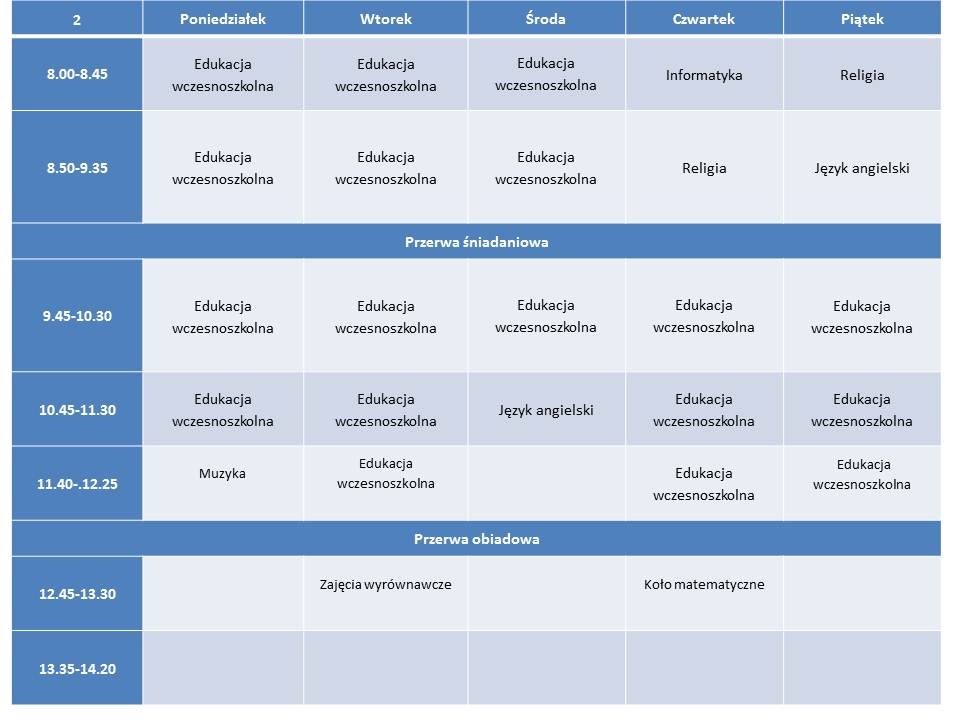 | 2 | Poniedziałek | Wtorek | Środa | Czwartek | Piątek |
|---|---|---|---|---|---|
| 8.00-8.45 | Edukacja wczesnoszkolna | Edukacja wczesnoszkolna | Edukacja wczesnoszkolna | Informatyka | Religia |
| 8.50-9.35 | Edukacja wczesnoszkolna | Edukacja wczesnoszkolna | Edukacja wczesnoszkolna | Religia | Język angielski |
| Przerwa śniadaniowa | | | | | |
| 9.45-10.30 | Edukacja wczesnoszkolna | Edukacja wczesnoszkolna | Edukacja wczesnoszkolna | Edukacja wczesnoszkolna | Edukacja wczesnoszkolna |
| 10.45-11.30 | Edukacja wczesnoszkolna | Edukacja wczesnoszkolna | Język angielski | Edukacja wczesnoszkolna | Edukacja wczesnoszkolna |
| 11.40-.12.25 | Muzyka | Edukacja wczesnoszkolna | | Edukacja wczesnoszkolna | Edukacja wczesnoszkolna |
| Przerwa obiadowa | | | | | |
| 12.45-13.30 | | Zajęcia wyrównawcze | | Koło matematyczne | |
| 13.35-14.20 | | | | | |